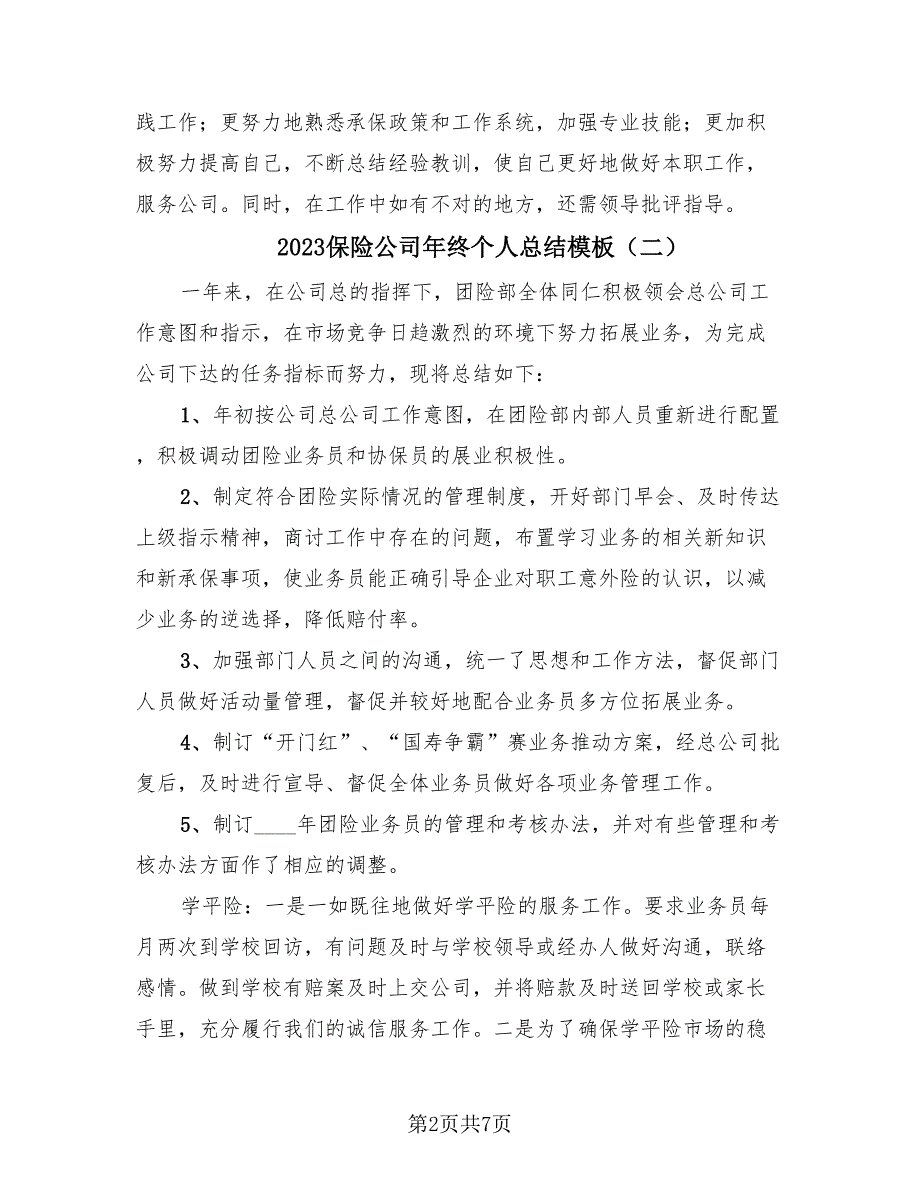 践工作；更努力地熟悉承保政策和工作系统，加强专业技能；更加积极努力提高自己，不断总结经验教训，使自己更好地做好本职工作，服务公司。同时，在工作中如有不对的地方，还需领导批评指导。

2023保险公司年终个人总结模板（二）

一年来，在公司总的指挥下，团险部全体同仁积极领会总公司工作意图和指示，在市场竞争日趋激烈的环境下努力拓展业务，为完成公司下达的任务指标而努力，现将总结如下：

1、年初按公司总公司工作意图，在团险部内部人员重新进行配置，积极调动团险业务员和协保员的展业积极性。

2、制定符合团险实际情况的管理制度，开好部门早会、及时传达上级指示精神，商讨工作中存在的问题，布置学习业务的相关新知识和新承保事项，使业务员能正确引导企业对职工意外险的认识，以减少业务的逆选择，降低赔付率。

3、加强部门人员之间的沟通，统一了思想和工作方法，督促部门人员做好活动量管理，督促并较好地配合业务员多方位拓展业务。

4、制订“开门红”、“国寿争霸”赛业务推动方案，经总公司批复后，及时进行宣导、督促全体业务员做好各项业务管理工作。

5、制订____年团险业务员的管理和考核办法，并对有些管理和考核办法方面作了相应的调整。

学平险：一是一如既往地做好学平险的服务工作。要求业务员每月两次到学校回访，有问题及时与学校领导或经办人做好沟通，联络感情。做到学校有赔案及时上交公司，并将赔款及时送回学校或家长手里，充分履行我们的诚信服务工作。二是为了确保学平险市场的稳

第2页共7页